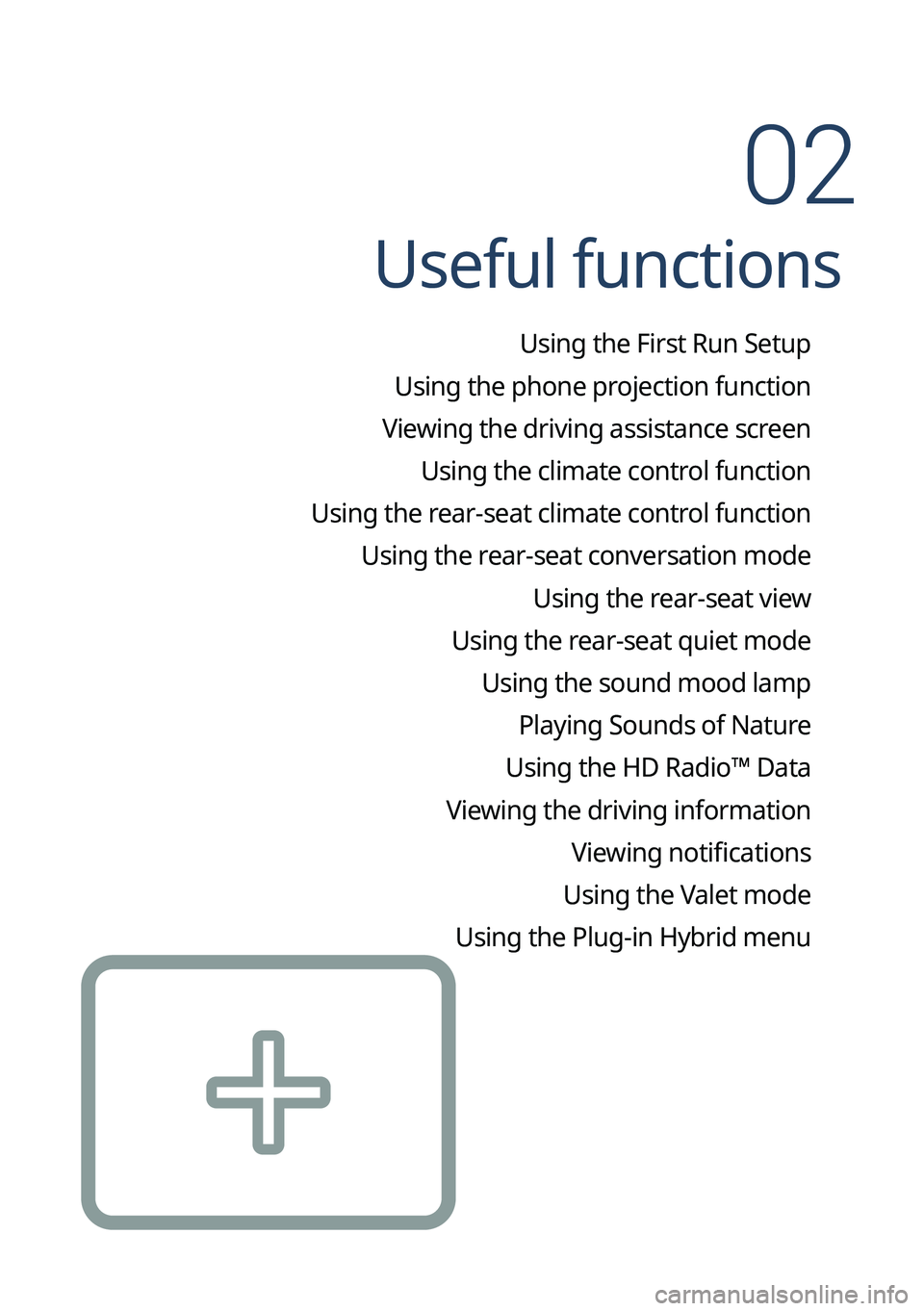 02
Useful functions

Using the First Run Setup
Using the phone projection function
Viewing the driving assistance screen
Using the climate control function
Using the rear-seat climate control function
Using the rear-seat conversation mode
Using the rear-seat view
Using the rear-seat quiet mode
Using the sound mood lamp
Playing Sounds of Nature
Using the HD Radio™ Data
Viewing the driving information
Viewing notifications
Using the Valet mode
Using the Plug-in Hybrid menu

carmanualsonline.info